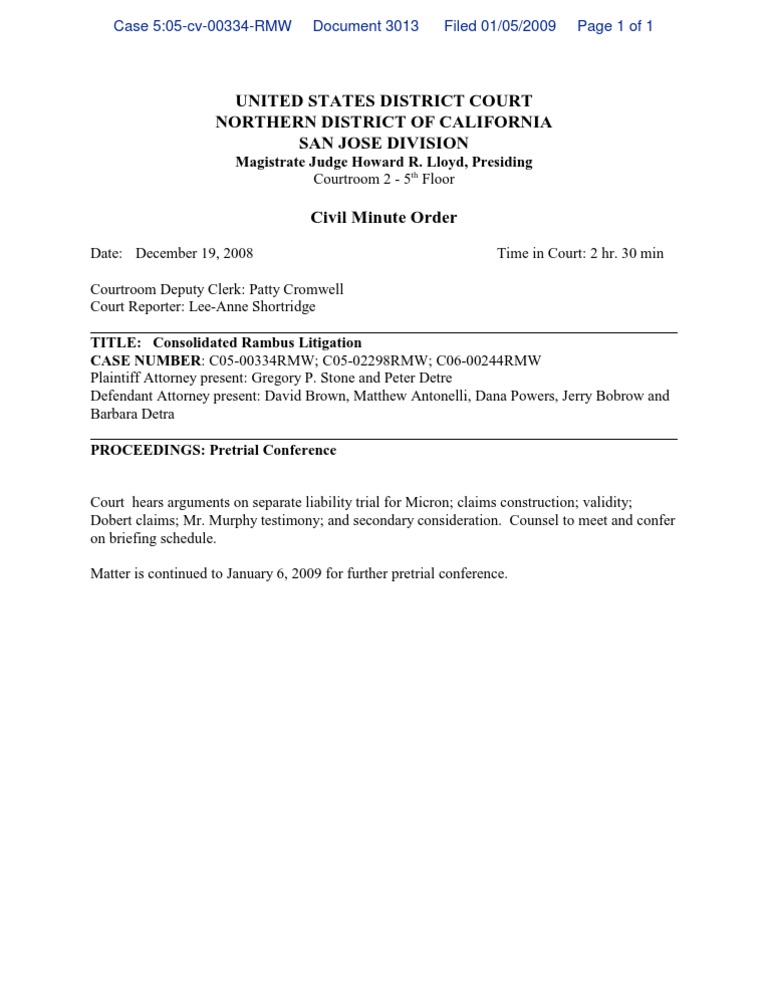 Case 5:05-cv-00334-RMW Document 3013 Filed 01/05/2009 Page 1 of 1

UNITED STATES DISTRICT COURT
NORTHERN DISTRICT OF CALIFORNIA
SAN JOSE DIVISION
Magistrate Judge Howard R. Lloyd, Presiding
Courtroom 2 - 5$^{th}$ Floor

Civil Minute Order

Date: December 19, 2008 Time in Court: 2 hr. 30 min

Courtroom Deputy Clerk: Patty Cromwell
Court Reporter: Lee-Anne Shortridge

TITLE: Consolidated Rambus Litigation
CASE NUMBER: C05-00334RMW; C05-02298RMW; C06-00244RMW
Plaintiff Attorney present: Gregory P. Stone and Peter Detre
Defendant Attorney present: David Brown, Matthew Antonelli, Dana Powers, Jerry Bobrow and Barbara Detra

PROCEEDINGS: Pretrial Conference

Court hears arguments on separate liability trial for Micron; claims construction; validity; Dobert claims; Mr. Murphy testimony; and secondary consideration. Counsel to meet and confer on briefing schedule.

Matter is continued to January 6, 2009 for further pretrial conference.